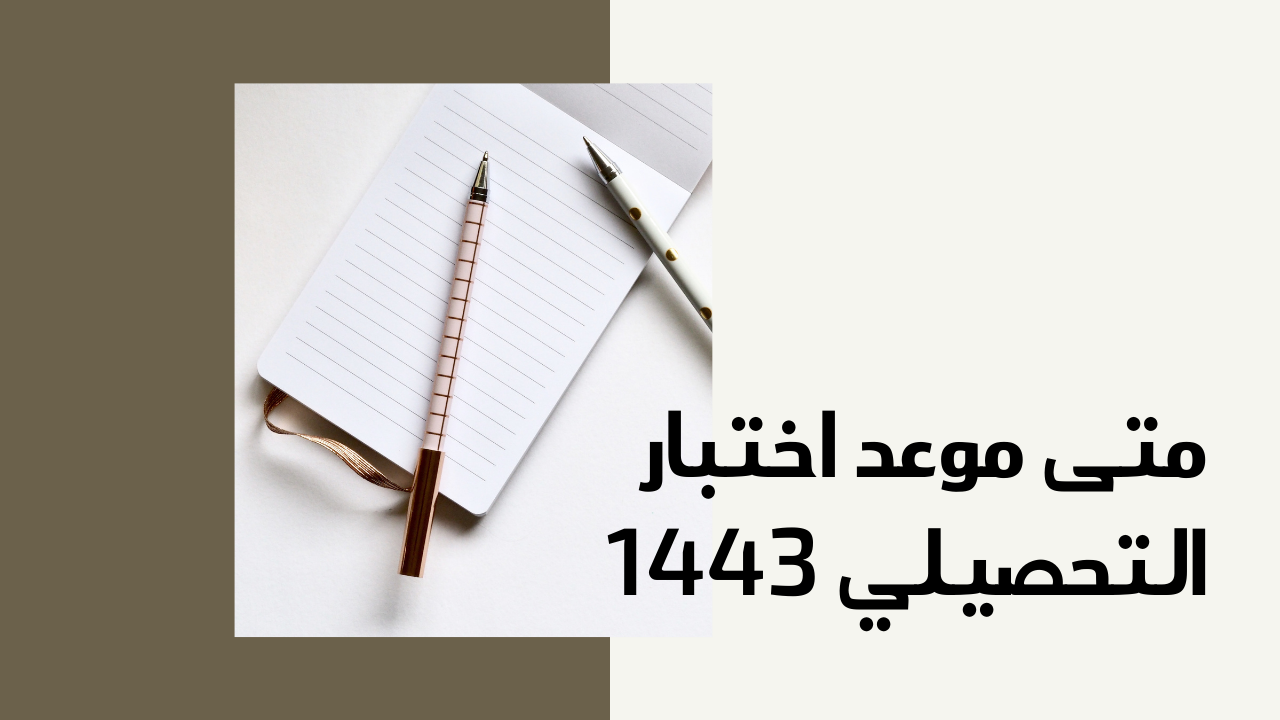 متى موعد اختبار
التحصيلي 1443